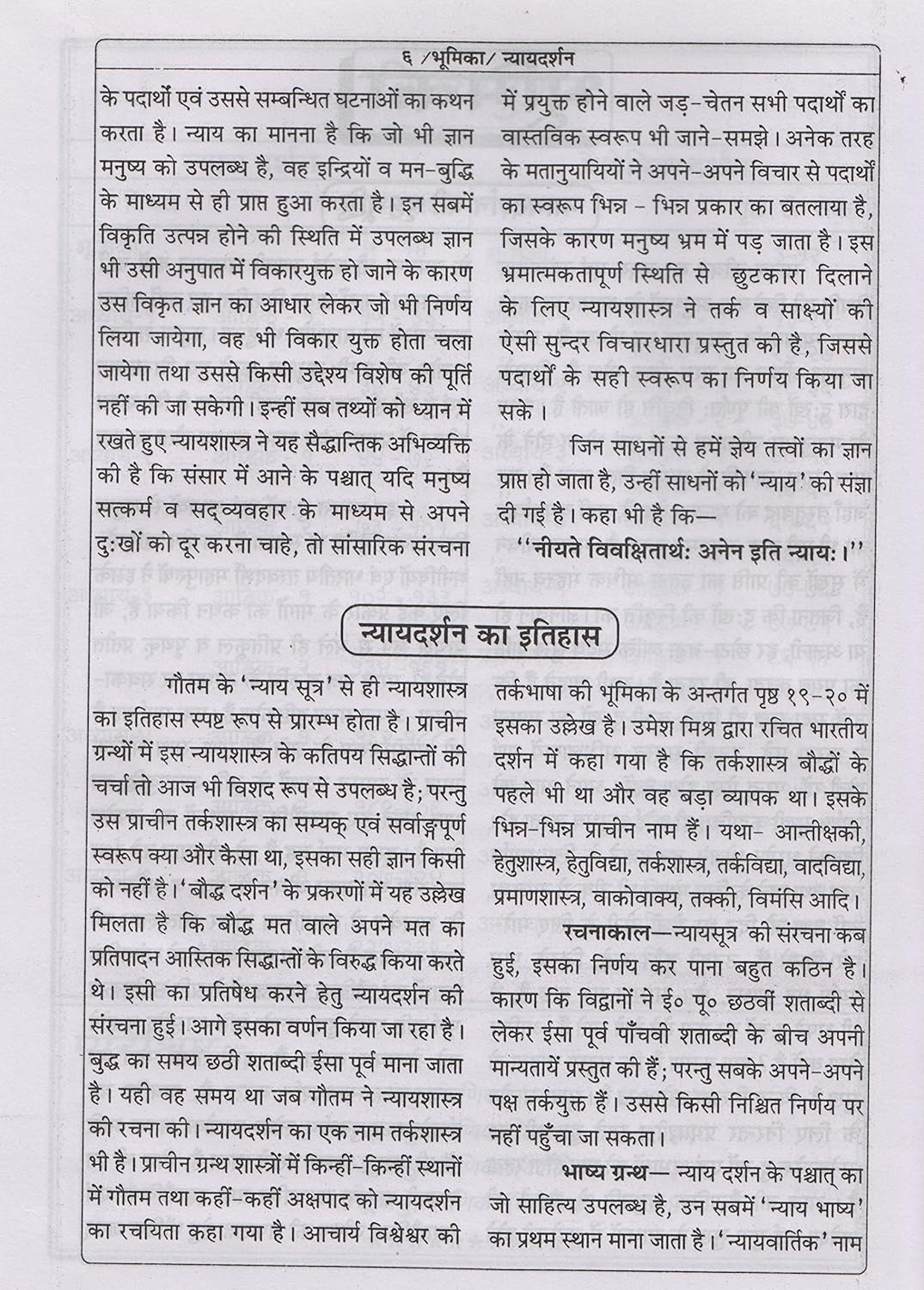 ६ /भूमिका/ न्यायदर्शन

के पदार्थों एवं उससे सम्बन्धित घटनाओं का कथन करता है। न्याय का मानना है कि जो भी ज्ञान मनुष्य को उपलब्ध है, वह इन्द्रियों व मन-बुद्धि के माध्यम से ही प्राप्त हुआ करता है। इन सबमें विकृति उत्पन्न होने की स्थिति में उपलब्ध ज्ञान भी उसी अनुपात में विकारयुक्त हो जाने के कारण उस विकृत ज्ञान का आधार लेकर जो भी निर्णय लिया जायेगा, वह भी विकार युक्त होता चला जायेगा तथा उससे किसी उद्देश्य विशेष की पूर्ति नहीं की जा सकेगी। इन्हीं सब तथ्यों को ध्यान में रखते हुए न्यायशास्त्र ने यह सैद्धान्तिक अभिव्यक्ति की है कि संसार में आने के पश्चात् यदि मनुष्य सत्कर्म व सद्व्यवहार के माध्यम से अपने दुःखों को दूर करना चाहे, तो सांसारिक संरचना में प्रयुक्त होने वाले जड़-चेतन सभी पदार्थों का वास्तविक स्वरूप भी जाने-समझे। अनेक तरह के मतानुयायियों ने अपने-अपने विचार से पदार्थों का स्वरूप भिन्न - भिन्न प्रकार का बतलाया है, जिसके कारण मनुष्य भ्रम में पड़ जाता है। इस भ्रमात्मकतापूर्ण स्थिति से छुटकारा दिलाने के लिए न्यायशास्त्र ने तर्क व साक्ष्यों की ऐसी सुन्दर विचारधारा प्रस्तुत की है, जिससे पदार्थों के सही स्वरूप का निर्णय किया जा सके।

जिन साधनों से हमें ज्ञेय तत्त्वों का ज्ञान प्राप्त हो जाता है, उन्हीं साधनों को 'न्याय' की संज्ञा दी गई है। कहा भी है कि—

''नीयते विवक्षितार्थः अनेन इति न्यायः।''

न्यायदर्शन का इतिहास

गौतम के 'न्याय सूत्र' से ही न्यायशास्त्र का इतिहास स्पष्ट रूप से प्रारम्भ होता है। प्राचीन ग्रन्थों में इस न्यायशास्त्र के कतिपय सिद्धान्तों की चर्चा तो आज भी विशद रूप से उपलब्ध है; परन्तु उस प्राचीन तर्कशास्त्र का सम्यक् एवं सर्वाङ्गपूर्ण स्वरूप क्या और कैसा था, इसका सही ज्ञान किसी को नहीं है। 'बौद्ध दर्शन' के प्रकरणों में यह उल्लेख मिलता है कि बौद्ध मत वाले अपने मत का प्रतिपादन आस्तिक सिद्धान्तों के विरुद्ध किया करते थे। इसी का प्रतिषेध करने हेतु न्यायदर्शन की संरचना हुई। आगे इसका वर्णन किया जा रहा है। बुद्ध का समय छठी शताब्दी ईसा पूर्व माना जाता है। यही वह समय था जब गौतम ने न्यायशास्त्र की रचना की। न्यायदर्शन का एक नाम तर्कशास्त्र भी है। प्राचीन ग्रन्थ शास्त्रों में किन्हीं-किन्हीं स्थानों में गौतम तथा कहीं-कहीं अक्षपाद को न्यायदर्शन का रचयिता कहा गया है। आचार्य विश्वेश्वर की तर्कभाषा की भूमिका के अन्तर्गत पृष्ठ १९-२० में इसका उल्लेख है। उमेश मिश्र द्वारा रचित भारतीय दर्शन में कहा गया है कि तर्कशास्त्र बौद्धों के पहले भी था और वह बड़ा व्यापक था। इसके भिन्न-भिन्न प्राचीन नाम हैं। यथा- आन्तीक्षकी, हेतुशास्त्र, हेतुविद्या, तर्कशास्त्र, तर्कविद्या, वादविद्या, प्रमाणशास्त्र, वाकोवाक्य, तक्की, विमंसि आदि।

रचनाकाल—न्यायसूत्र की संरचना कब हुई, इसका निर्णय कर पाना बहुत कठिन है। कारण कि विद्वानों ने ई० पू० छठवीं शताब्दी से लेकर ईसा पूर्व पाँचवी शताब्दी के बीच अपनी मान्यतायें प्रस्तुत की हैं; परन्तु सबके अपने-अपने पक्ष तर्कयुक्त हैं। उससे किसी निश्चित निर्णय पर नहीं पहुँचा जा सकता।

भाष्य ग्रन्थ— न्याय दर्शन के पश्चात् का जो साहित्य उपलब्ध है, उन सबमें 'न्याय भाष्य' का प्रथम स्थान माना जाता है। 'न्यायवार्तिक' नाम